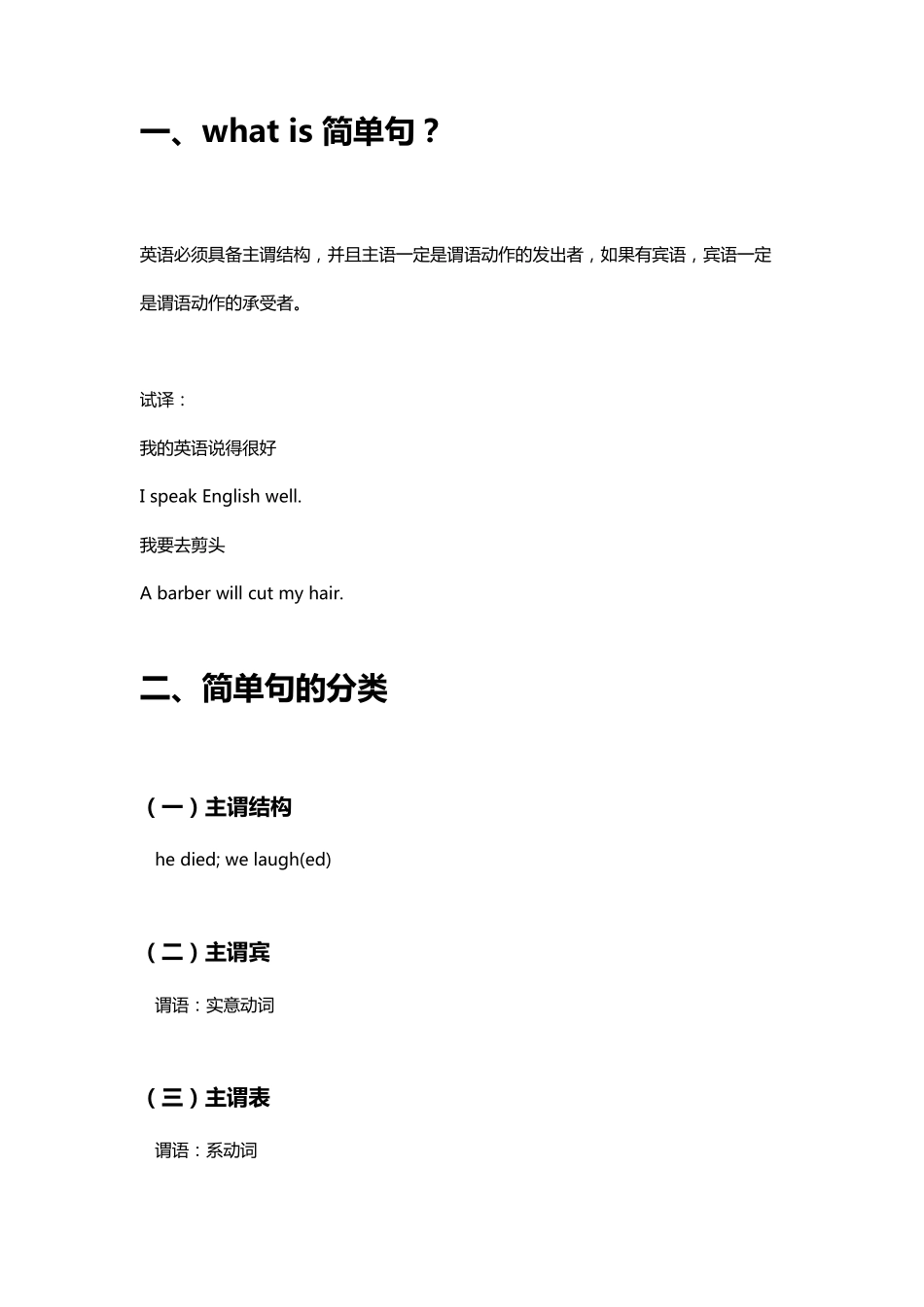 一、what is简单句？

英语必须具备主谓结构，并且主语一定是谓语动作的发出者，如果有宾语，宾语一定是谓语动作的承受者。

试译：

我的英语说得很好

I speak English well.

我要去剪头

A barber will cut my hair.

二、简单句的分类

（一）主谓结构

he died; we laugh(ed)

（二）主谓宾

谓语：实意动词

（三）主谓表

谓语：系动词